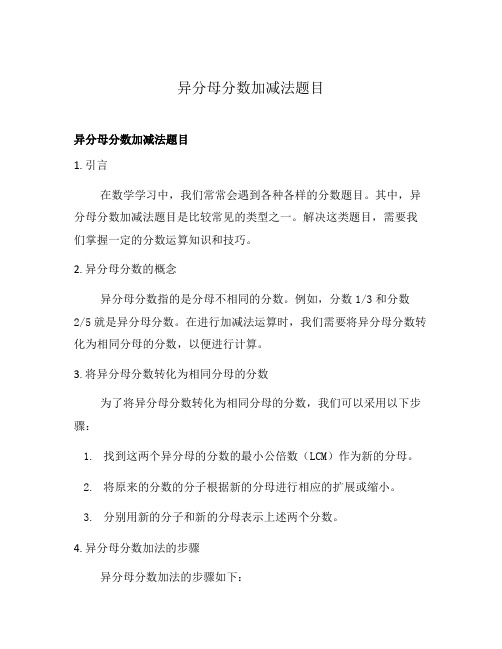 异分母分数加减法题目

异分母分数加减法题目

1. 引言

在数学学习中，我们常常会遇到各种各样的分数题目。其中，异分母分数加减法题目是比较常见的类型之一。解决这类题目，需要我们掌握一定的分数运算知识和技巧。

2. 异分母分数的概念

异分母分数指的是分母不相同的分数。例如，分数 1/3 和分数 2/5 就是异分母分数。在进行加减法运算时，我们需要将异分母分数转化为相同分母的分数，以便进行计算。

3. 将异分母分数转化为相同分母的分数

为了将异分母分数转化为相同分母的分数，我们可以采用以下步骤：

1. 找到这两个异分母的分数的最小公倍数（LCM）作为新的分母。

2. 将原来的分数的分子根据新的分母进行相应的扩展或缩小。

3. 分别用新的分子和新的分母表示上述两个分数。

4. 异分母分数加法的步骤

异分母分数加法的步骤如下：